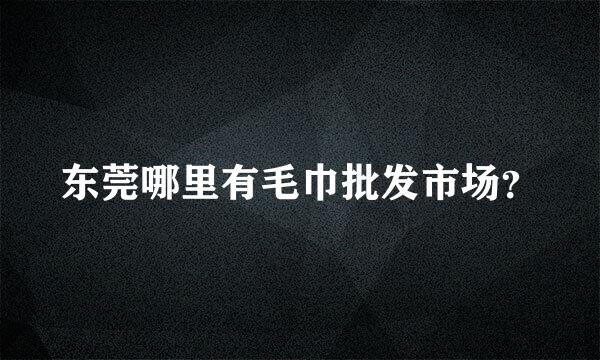 东莞哪里有毛巾批发市场?